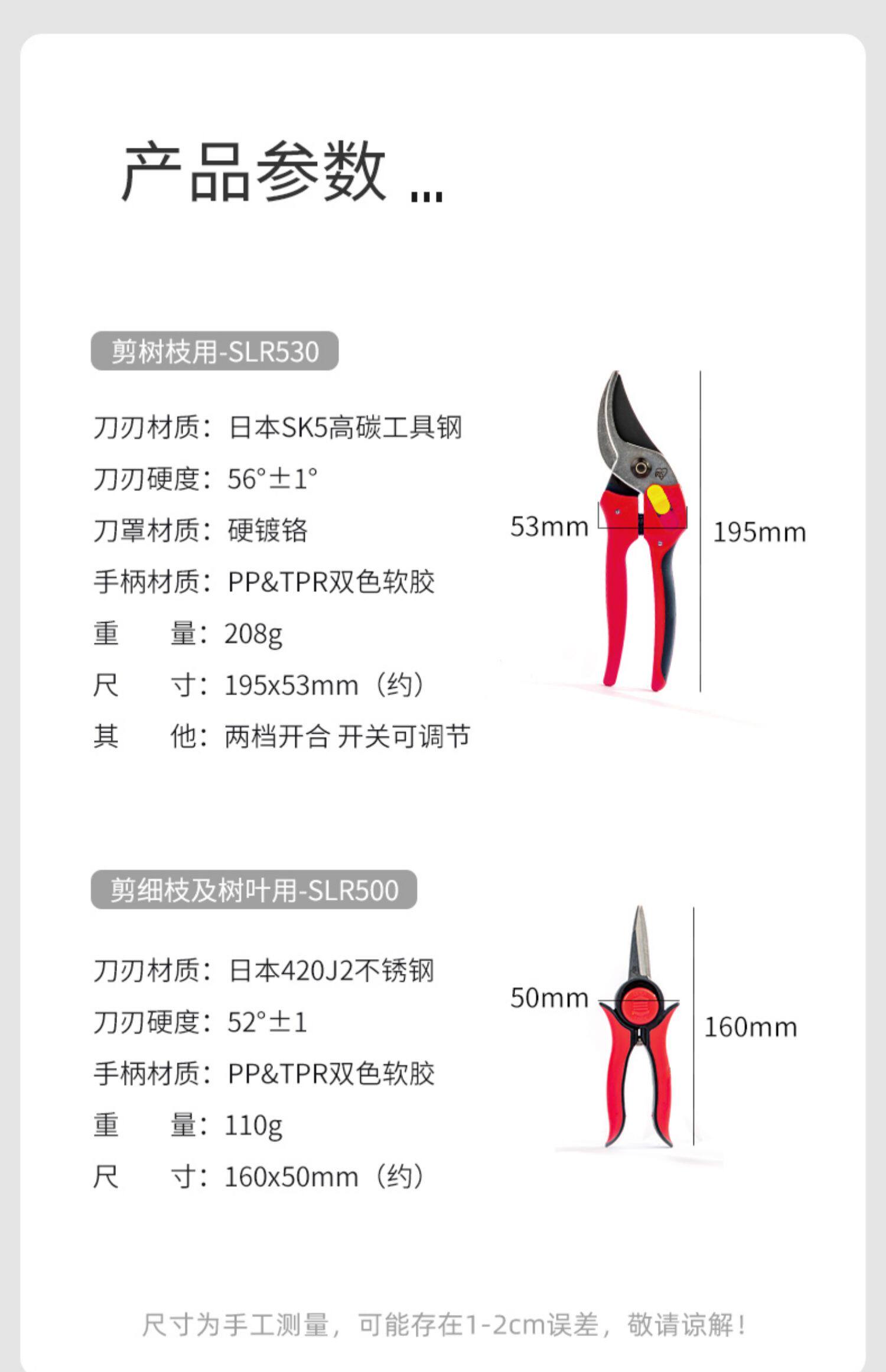 产品参数 ...

剪树枝用-SLR530

刀刃材质：日本SK5高碳工具钢
刀刃硬度：56°±1°
刀罩材质：硬镀铬
手柄材质：PP&TPR双色软胶
重　量：208g
尺　寸：195x53mm（约）
其　他：两档开合 开关可调节

53mm
195mm

剪细枝及树叶用-SLR500

刀刃材质：日本420J2不锈钢
刀刃硬度：52°±1
手柄材质：PP&TPR双色软胶
重　量：110g
尺　寸：160x50mm（约）

50mm
160mm

尺寸为手工测量，可能存在1-2cm误差，敬请谅解！